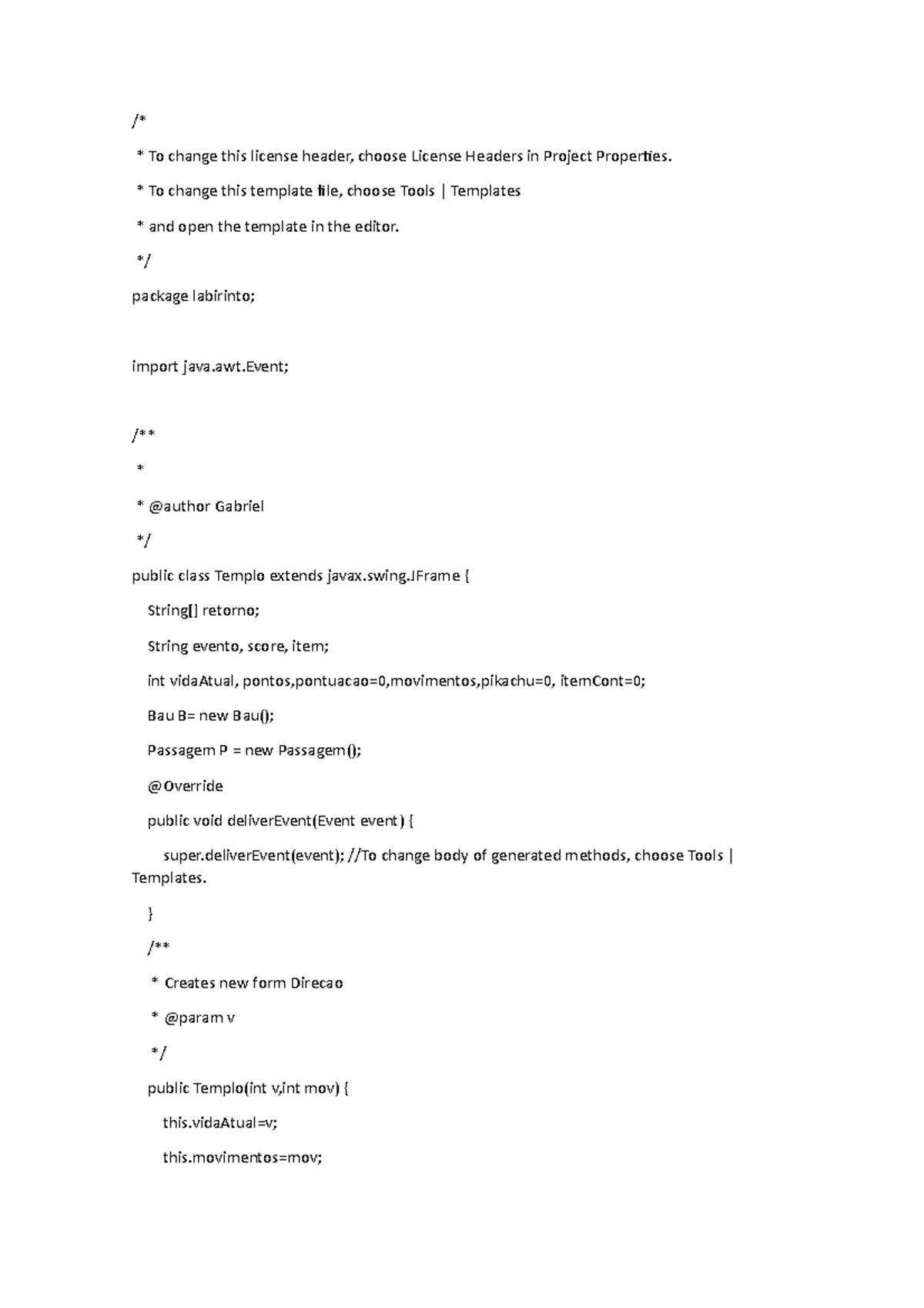 /*

* To change this license header, choose License Headers in Project Properties.

* To change this template file, choose Tools | Templates

* and open the template in the editor.

*/

package labirinto;

import java.awt.Event;

/**

*

* @author Gabriel

*/

public class Templo extends javax.swing.JFrame {

String[] retorno;

String evento, score, item;

int vidaAtual, pontos,pontuacao=0,movimentos,pikachu=0, itemCont=0;

Bau B= new Bau();

Passagem P = new Passagem();

@Override

public void deliverEvent(Event event) {

super.deliverEvent(event); //To change body of generated methods, choose Tools | Templates.

}

/**

* Creates new form Direcao

* @param v

*/

public Templo(int v,int mov) {

this.vidaAtual=v;

this.movimentos=mov;